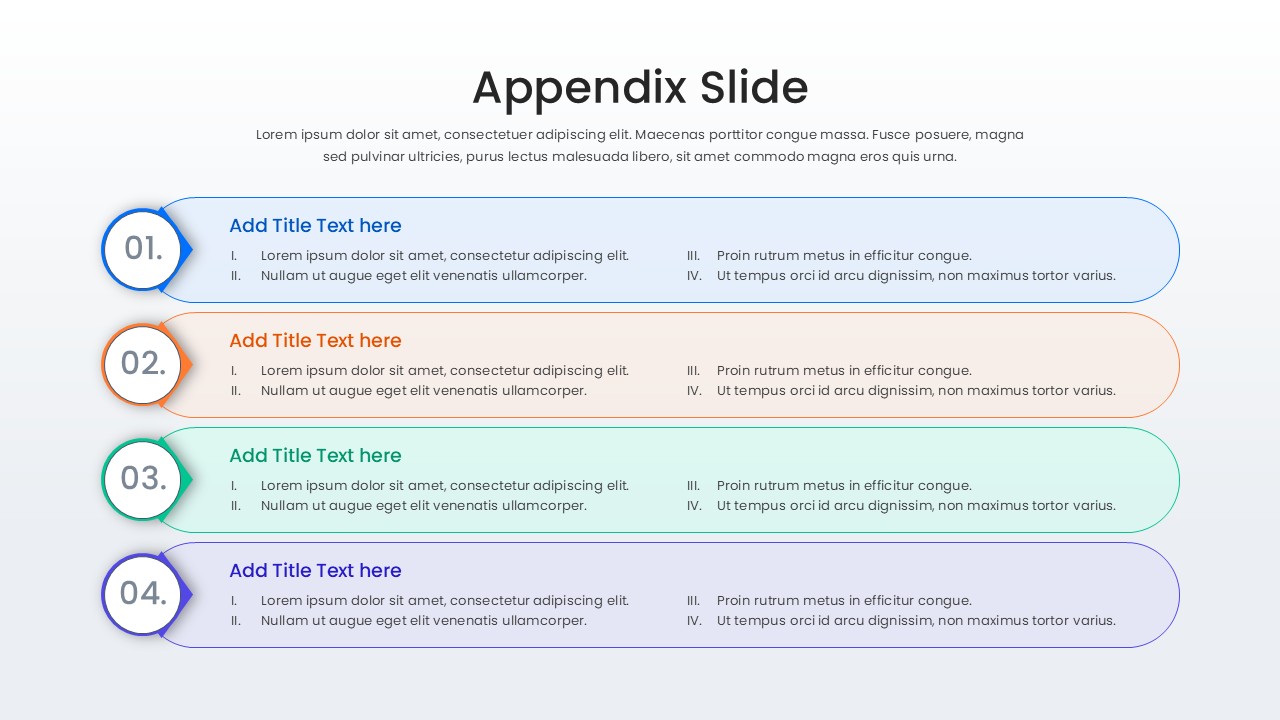 Appendix Slide

Lorem ipsum dolor sit amet, consectetuer adipiscing elit. Maecenas porttitor congue massa. Fusce posuere, magna sed pulvinar ultricies, purus lectus malesuada libero, sit amet commodo magna eros quis urna.

01.

Add Title Text here

I. Lorem ipsum dolor sit amet, consectetur adipiscing elit.
II. Nullam ut augue eget elit venenatis ullamcorper.

III. Proin rutrum metus in efficitur congue.
IV. Ut tempus orci id arcu dignissim, non maximus tortor varius.

02.

Add Title Text here

I. Lorem ipsum dolor sit amet, consectetur adipiscing elit.
II. Nullam ut augue eget elit venenatis ullamcorper.

III. Proin rutrum metus in efficitur congue.
IV. Ut tempus orci id arcu dignissim, non maximus tortor varius.

03.

Add Title Text here

I. Lorem ipsum dolor sit amet, consectetur adipiscing elit.
II. Nullam ut augue eget elit venenatis ullamcorper.

III. Proin rutrum metus in efficitur congue.
IV. Ut tempus orci id arcu dignissim, non maximus tortor varius.

04.

Add Title Text here

I. Lorem ipsum dolor sit amet, consectetur adipiscing elit.
II. Nullam ut augue eget elit venenatis ullamcorper.

III. Proin rutrum metus in efficitur congue.
IV. Ut tempus orci id arcu dignissim, non maximus tortor varius.